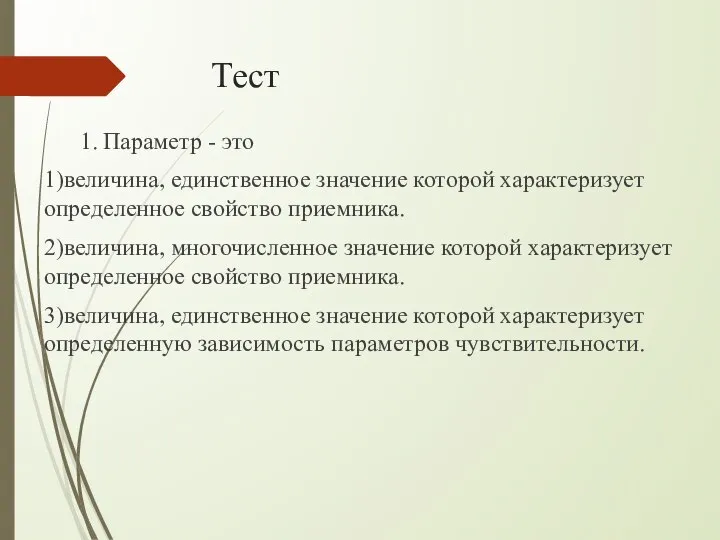 Тест

1. Параметр - это

1)величина, единственное значение которой характеризует определенное свойство приемника.

2)величина, многочисленное значение которой характеризует определенное свойство приемника.

3)величина, единственное значение которой характеризует определенную зависимость параметров чувствительности.